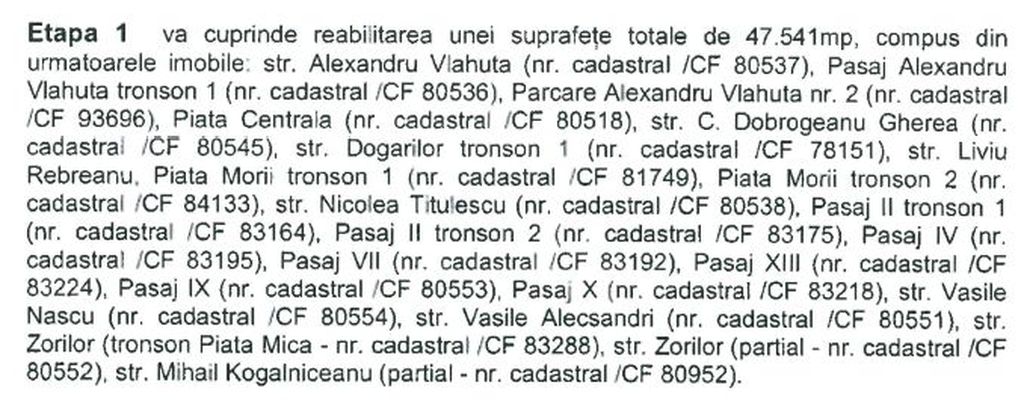 Etapa 1 va cuprinde reabilitarea unei suprafețe totale de 47.541mp, compus din urmatoarele imobile: str. Alexandru Vlahuta (nr. cadastral /CF 80537), Pasaj Alexandru Vlahuta tronson 1 (nr. cadastral /CF 80536), Parcare Alexandru Vlahuta nr. 2 (nr. cadastral /CF 93696), Piata Centrala (nr. cadastral /CF 80518), str. C. Dobrogeanu Gherea (nr. cadastral /CF 80545), str. Dogarilor tronson 1 (nr. cadastral /CF 78151), str. Liviu Rebreanu, Piata Morii tronson 1 (nr. cadastral /CF 81749), Piata Morii tronson 2 (nr. cadastral /CF 84133), str. Nicolea Titulescu (nr. cadastral /CF 80538), Pasaj II tronson 1 (nr. cadastral /CF 83164), Pasaj II tronson 2 (nr. cadastral /CF 83175), Pasaj IV (nr. cadastral /CF 83195), Pasaj VII (nr. cadastral /CF 83192), Pasaj XIII (nr. cadastral /CF 83224), Pasaj IX (nr. cadastral /CF 80553), Pasaj X (nr. cadastral /CF 83218), str. Vasile Nascu (nr. cadastral /CF 80554), str. Vasile Alecsandri (nr. cadastral /CF 80551), str. Zorilor (tronson Piata Mica - nr. cadastral /CF 83288), str. Zorilor (partial - nr. cadastral /CF 80552), str. Mihail Kogalniceanu (partial - nr. cadastral /CF 80952).